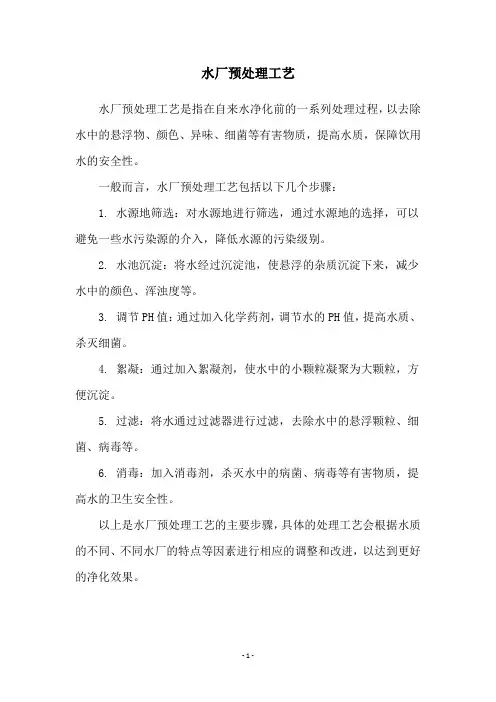 水厂预处理工艺

水厂预处理工艺是指在自来水净化前的一系列处理过程，以去除水中的悬浮物、颜色、异味、细菌等有害物质，提高水质，保障饮用水的安全性。

一般而言，水厂预处理工艺包括以下几个步骤：

1. 水源地筛选：对水源地进行筛选，通过水源地的选择，可以避免一些水污染源的介入，降低水源的污染级别。

2. 水池沉淀：将水经过沉淀池，使悬浮的杂质沉淀下来，减少水中的颜色、浑浊度等。

3. 调节PH值：通过加入化学药剂，调节水的PH值，提高水质、杀灭细菌。

4. 絮凝：通过加入絮凝剂，使水中的小颗粒凝聚为大颗粒，方便沉淀。

5. 过滤：将水通过过滤器进行过滤，去除水中的悬浮颗粒、细菌、病毒等。

6. 消毒：加入消毒剂，杀灭水中的病菌、病毒等有害物质，提高水的卫生安全性。

以上是水厂预处理工艺的主要步骤，具体的处理工艺会根据水质的不同、不同水厂的特点等因素进行相应的调整和改进，以达到更好的净化效果。

- 1 -